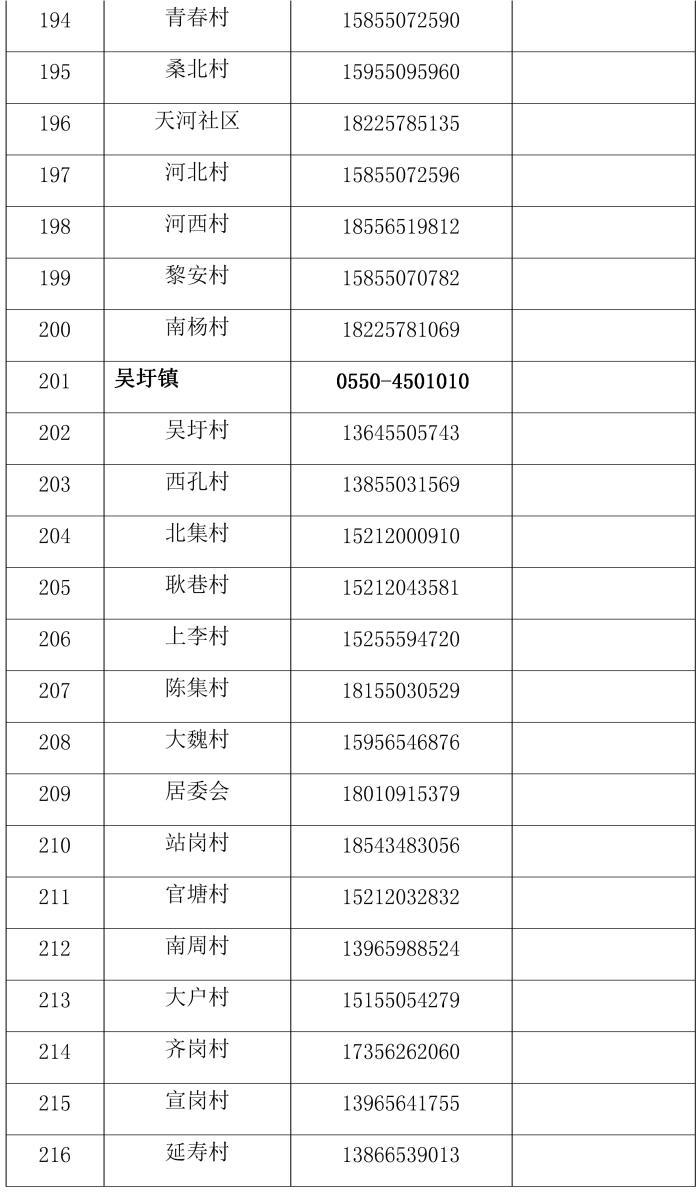 | 194 | 青春村 | 15855072590 | |
|---|---|---|---|
| 195 | 桑北村 | 15955095960 | |
| 196 | 天河社区 | 18225785135 | |
| 197 | 河北村 | 15855072596 | |
| 198 | 河西村 | 18556519812 | |
| 199 | 黎安村 | 15855070782 | |
| 200 | 南杨村 | 18225781069 | |
| 201 | 吴圩镇 | 0550-4501010 | |
| 202 | 吴圩村 | 13645505743 | |
| 203 | 西孔村 | 13855031569 | |
| 204 | 北集村 | 15212000910 | |
| 205 | 耿巷村 | 15212043581 | |
| 206 | 上李村 | 15255594720 | |
| 207 | 陈集村 | 18155030529 | |
| 208 | 大魏村 | 15956546876 | |
| 209 | 居委会 | 18010915379 | |
| 210 | 站岗村 | 18543483056 | |
| 211 | 官塘村 | 15212032832 | |
| 212 | 南周村 | 13965988524 | |
| 213 | 大户村 | 15155054279 | |
| 214 | 齐岗村 | 17356262060 | |
| 215 | 宣岗村 | 13965641755 | |
| 216 | 延寿村 | 13866539013 | |